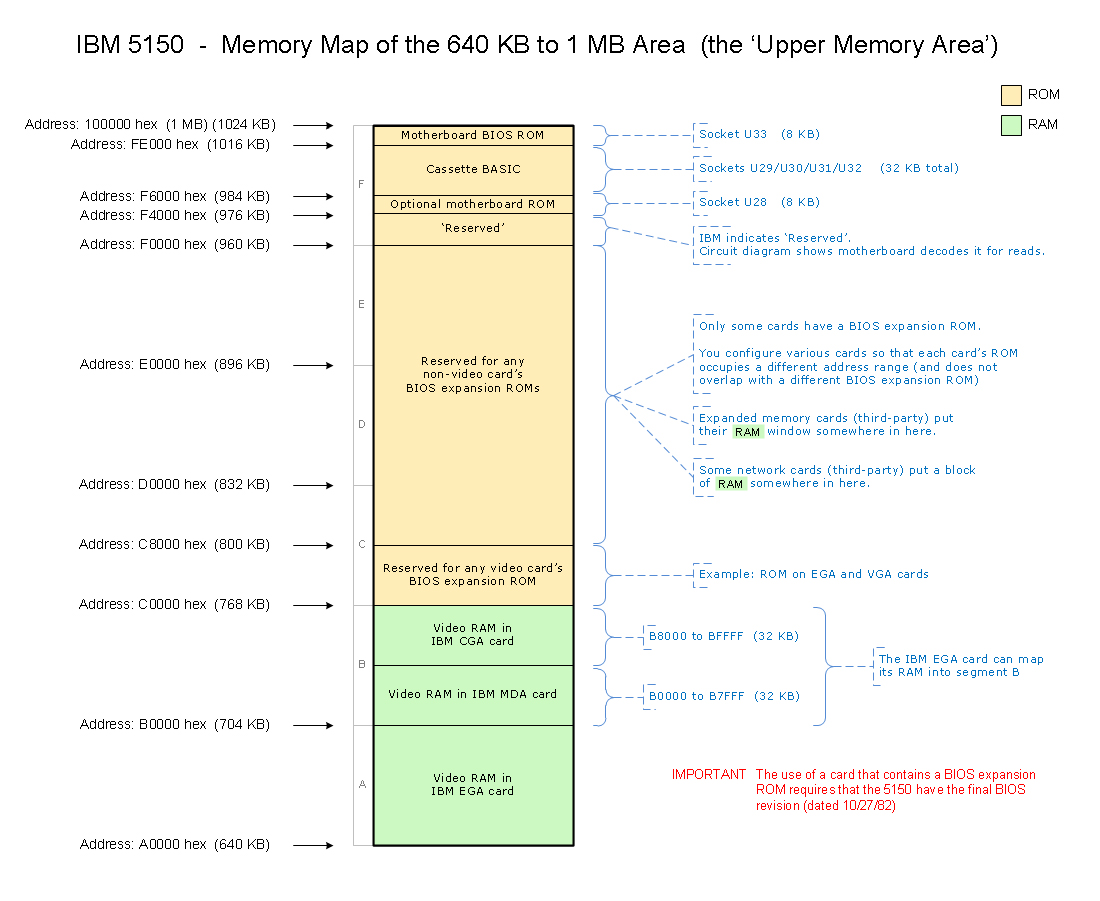 IBM 5150 - Memory Map of the 640 KB to 1 MB Area (the 'Upper Memory Area')

ROM
RAM

Address: 100000 hex (1 MB) (1024 KB)
Address: FE000 hex (1016 KB)
Address: F6000 hex (984 KB)
Address: F4000 hex (976 KB)
Address: F0000 hex (960 KB)
Address: E0000 hex (896 KB)
Address: D0000 hex (832 KB)
Address: C8000 hex (800 KB)
Address: C0000 hex (768 KB)
Address: B0000 hex (704 KB)
Address: A0000 hex (640 KB)

F
E
D
C
B
A

Motherboard BIOS ROM
Cassette BASIC
Optional motherboard ROM
'Reserved'
Reserved for any non-video card's BIOS expansion ROMs
Reserved for any video card's BIOS expansion ROM
Video RAM in IBM CGA card
Video RAM in IBM MDA card
Video RAM in IBM EGA card

Socket U33 (8 KB)
Sockets U29/U30/U31/U32 (32 KB total)
Socket U28 (8 KB)
IBM indicates 'Reserved'.
Circuit diagram shows motherboard decodes it for reads.

Only some cards have a BIOS expansion ROM.

You configure various cards so that each card's ROM occupies a different address range (and does not overlap with a different BIOS expansion ROM)

Expanded memory cards (third-party) put their RAM window somewhere in here.

Some network cards (third-party) put a block of RAM somewhere in here.

Example: ROM on EGA and VGA cards

B8000 to BFFFF (32 KB)
B0000 to B7FFF (32 KB)
The IBM EGA card can map its RAM into segment B

IMPORTANT The use of a card that contains a BIOS expansion ROM requires that the 5150 have the final BIOS revision (dated 10/27/82)